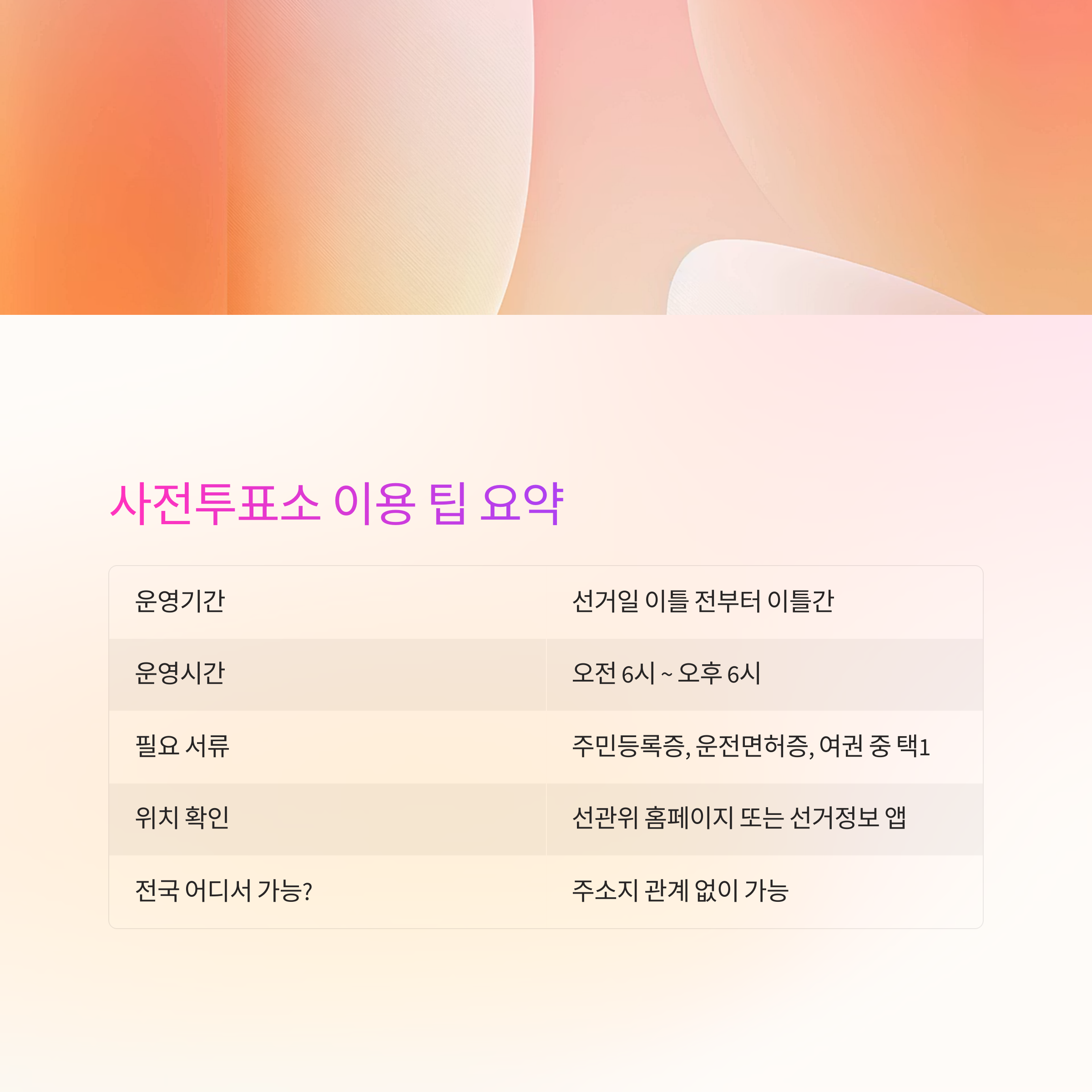 사전투표소 이용 팁 요약

| 운영기간 | 선거일 이틀 전부터 이틀간 |
|---|---|
| 운영시간 | 오전 6시 ~ 오후 6시 |
| 필요 서류 | 주민등록증, 운전면허증, 여권 중 택1 |
| 위치 확인 | 선관위 홈페이지 또는 선거정보 앱 |
| 전국 어디서 가능? | 주소지 관계 없이 가능 |